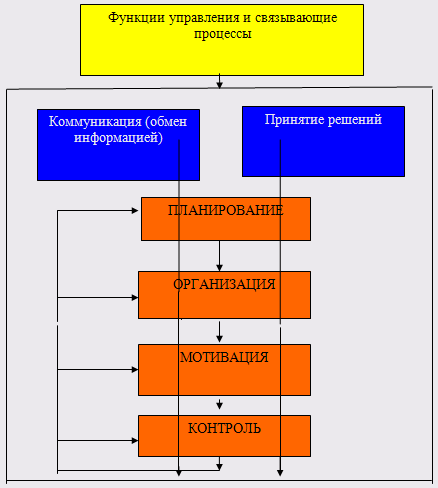 Функции управления и связывающие процессы

Коммуникация (обмен информацией)

Принятие решений

ПЛАНИРОВАНИЕ

ОРГАНИЗАЦИЯ

МОТИВАЦИЯ

КОНТРОЛЬ